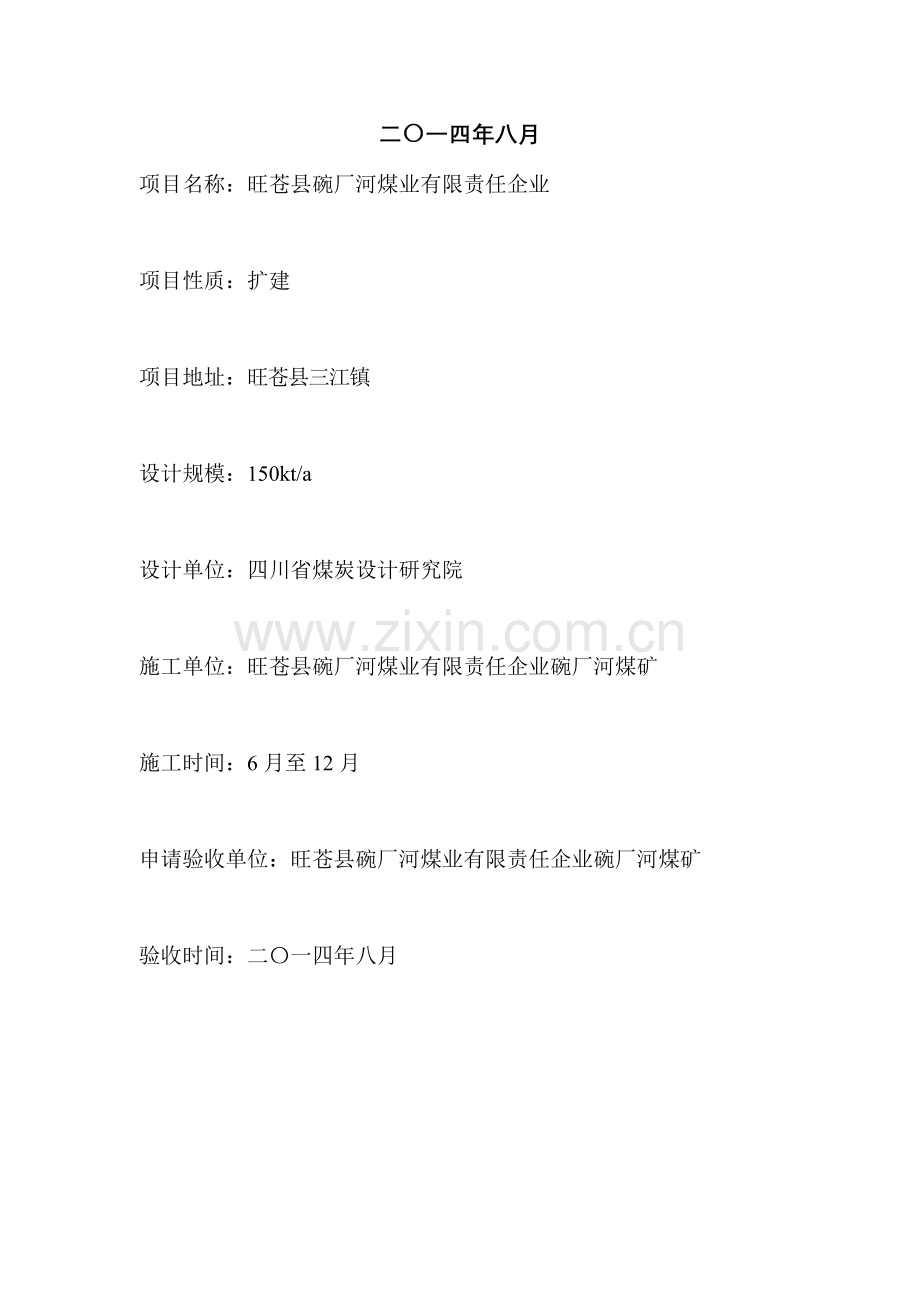 二〇一四年八月

项目名称：旺苍县碗厂河煤业有限责任企业

项目性质：扩建

项目地址：旺苍县三江镇

设计规模：150kt/a

设计单位：四川省煤炭设计研究院

www.zixin.com.cn

施工单位：旺苍县碗厂河煤业有限责任企业碗厂河煤矿

施工时间：6 月至 12 月

申请验收单位：旺苍县碗厂河煤业有限责任企业碗厂河煤矿

验收时间：二〇一四年八月